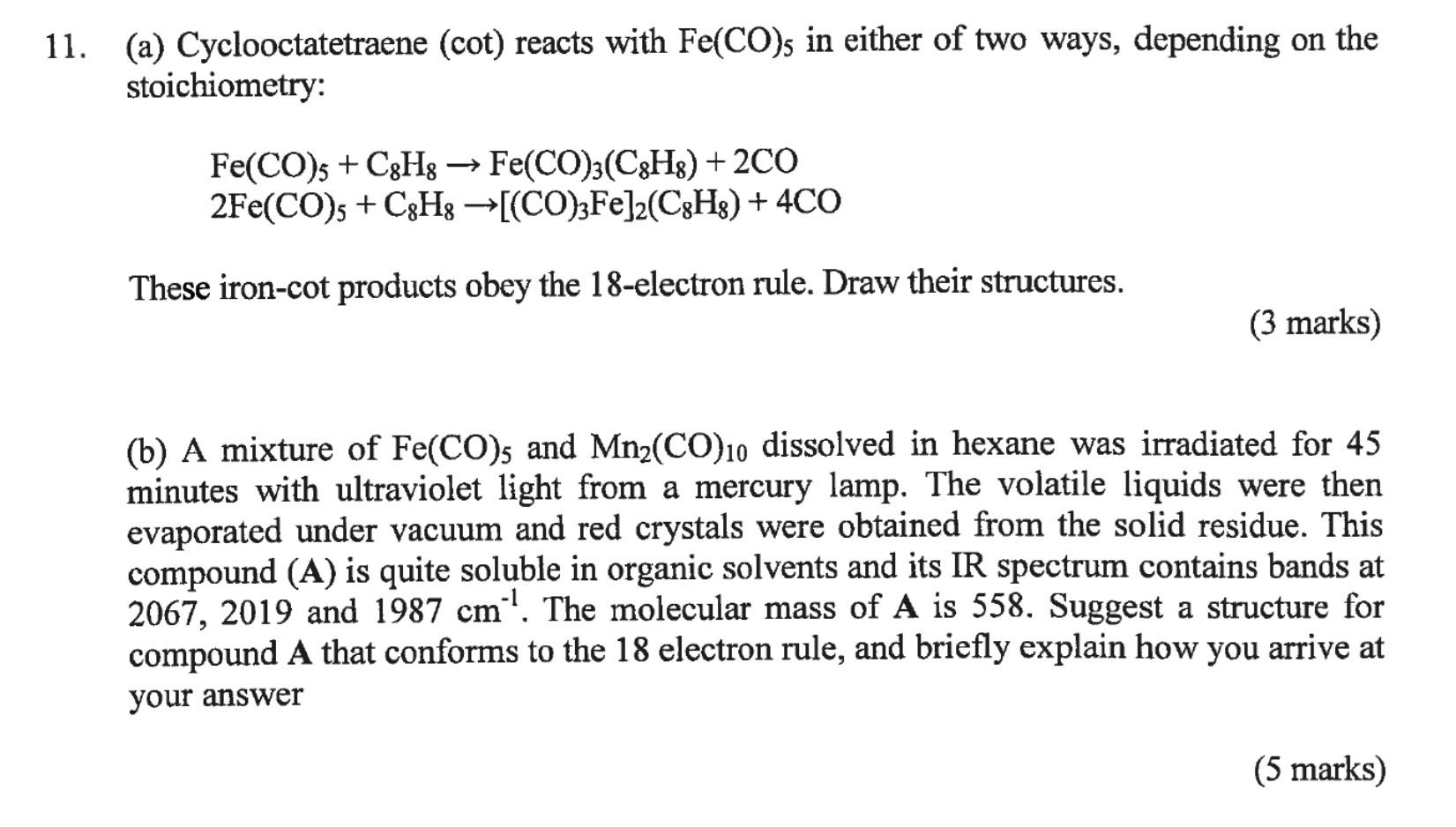 11. (a) Cyclooctatetraene (cot) reacts with $Fe(CO)_5$ in either of two ways, depending on the stoichiometry:

$Fe(CO)_5 + C_8H_8 \rightarrow Fe(CO)_3(C_8H_8) + 2CO$
$2Fe(CO)_5 + C_8H_8 \rightarrow [(CO)_3Fe]_2(C_8H_8) + 4CO$

These iron-cot products obey the 18-electron rule. Draw their structures.

(3 marks)

(b) A mixture of $Fe(CO)_5$ and $Mn_2(CO)_{10}$ dissolved in hexane was irradiated for 45 minutes with ultraviolet light from a mercury lamp. The volatile liquids were then evaporated under vacuum and red crystals were obtained from the solid residue. This compound (A) is quite soluble in organic solvents and its IR spectrum contains bands at 2067, 2019 and 1987 $cm^{-1}$. The molecular mass of A is 558. Suggest a structure for compound A that conforms to the 18 electron rule, and briefly explain how you arrive at your answer

(5 marks)